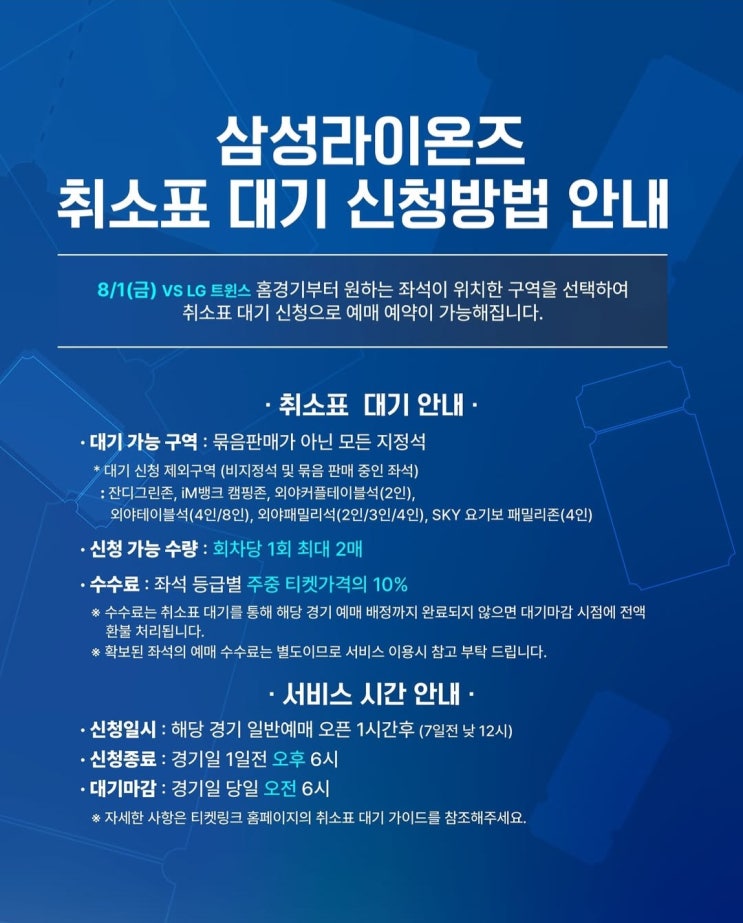 삼성라이온즈
취소표 대기 신청방법 안내

8/1(금) VS LG 트윈스 홈경기부터 원하는 좌석이 위치한 구역을 선택하여 취소표 대기 신청으로 예매 예약이 가능해집니다.

· 취소표 대기 안내 ·

• 대기 가능 구역 : 묶음판매가 아닌 모든 지정석

* 대기 신청 제외구역 (비지정석 및 묶음 판매 중인 좌석)
: 잔디그린존, iM뱅크 캠핑존, 외야커플테이블석(2인), 외야테이블석(4인/8인), 외야패밀리석(2인/3인/4인), SKY 요기보 패밀리존(4인)

• 신청 가능 수량 : 회차당 1회 최대 2매

• 수수료 : 좌석 등급별 주중 티켓가격의 10%

※ 수수료는 취소표 대기를 통해 해당 경기 예매 배정까지 완료되지 않으면 대기마감 시점에 전액 환불 처리됩니다.
※ 확보된 좌석의 예매 수수료는 별도이므로 서비스 이용시 참고 부탁 드립니다.

· 서비스 시간 안내 ·

• 신청일시 : 해당 경기 일반예매 오픈 1시간후 (7일전 낮 12시)

• 신청종료 : 경기일 1일전 오후 6시

• 대기마감 : 경기일 당일 오전 6시

※ 자세한 사항은 티켓링크 홈페이지의 취소표 대기 가이드를 참조해주세요.